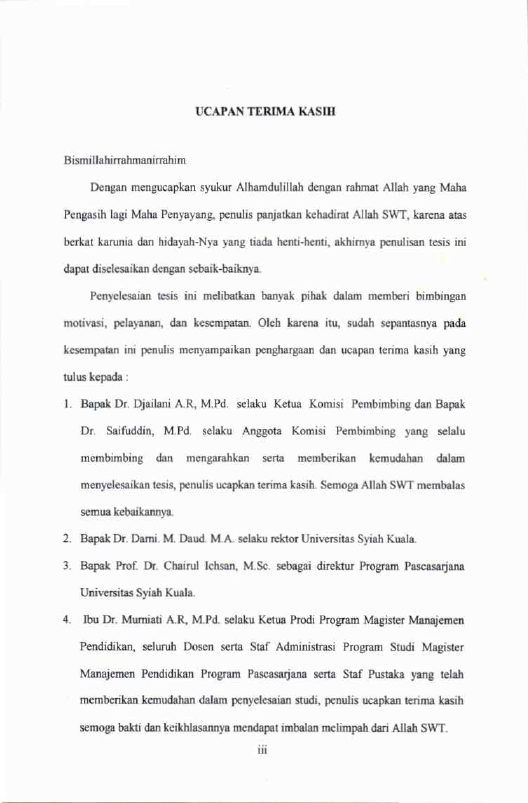 UCAPAN TERIMA KASIH

Bismillahirrahmanirrahim

Dengan mengucapkan syukur Alhamdulillah dengan rahmat Allah yang Maha Pengasih lagi Maha Penyayang, penulis panjatkan kehadirat Allah SWT, karena atas berkat karunia dan hidayah-Nya yang tiada henti-henti, akhirnya penulisan tesis ini dapat diselesaikan dengan sebaik-baiknya.

Penyelesaian tesis ini melibatkan banyak pihak dalam memberi bimbingan motivasi, pelayanan, dan kesempatan. Oleh karena itu, sudah sepantasnya pada kesempatan ini penulis menyampaikan penghargaan dan ucapan terima kasih yang tulus kepada :

1. Bapak Dr. Djailani A.R, M.Pd. selaku Ketua Komisi Pembimbing dan Bapak Dr. Saifuddin, M.Pd. selaku Anggota Komisi Pembimbing yang selalu membimbing dan mengarahkan serta memberikan kemudahan dalam menyelesaikan tesis, penulis ucapkan terima kasih. Semoga Allah SWT membalas semua kebaikannya.

2. Bapak Dr. Darni. M. Daud. M.A. selaku rektor Universitas Syiah Kuala.

3. Bapak Prof. Dr. Chairul Ichsan, M.Sc. sebagai direktur Program Pascasarjana Universitas Syiah Kuala.

4. Ibu Dr. Murniati A.R, M.Pd. selaku Ketua Prodi Program Magister Manajemen Pendidikan, seluruh Dosen serta Staf Administrasi Program Studi Magister Manajemen Pendidikan Program Pascasarjana serta Staf Pustaka yang telah memberikan kemudahan dalam penyelesaian studi, penulis ucapkan terima kasih semoga bakti dan keikhlasannya mendapat imbalan melimpah dari Allah SWT.

iii